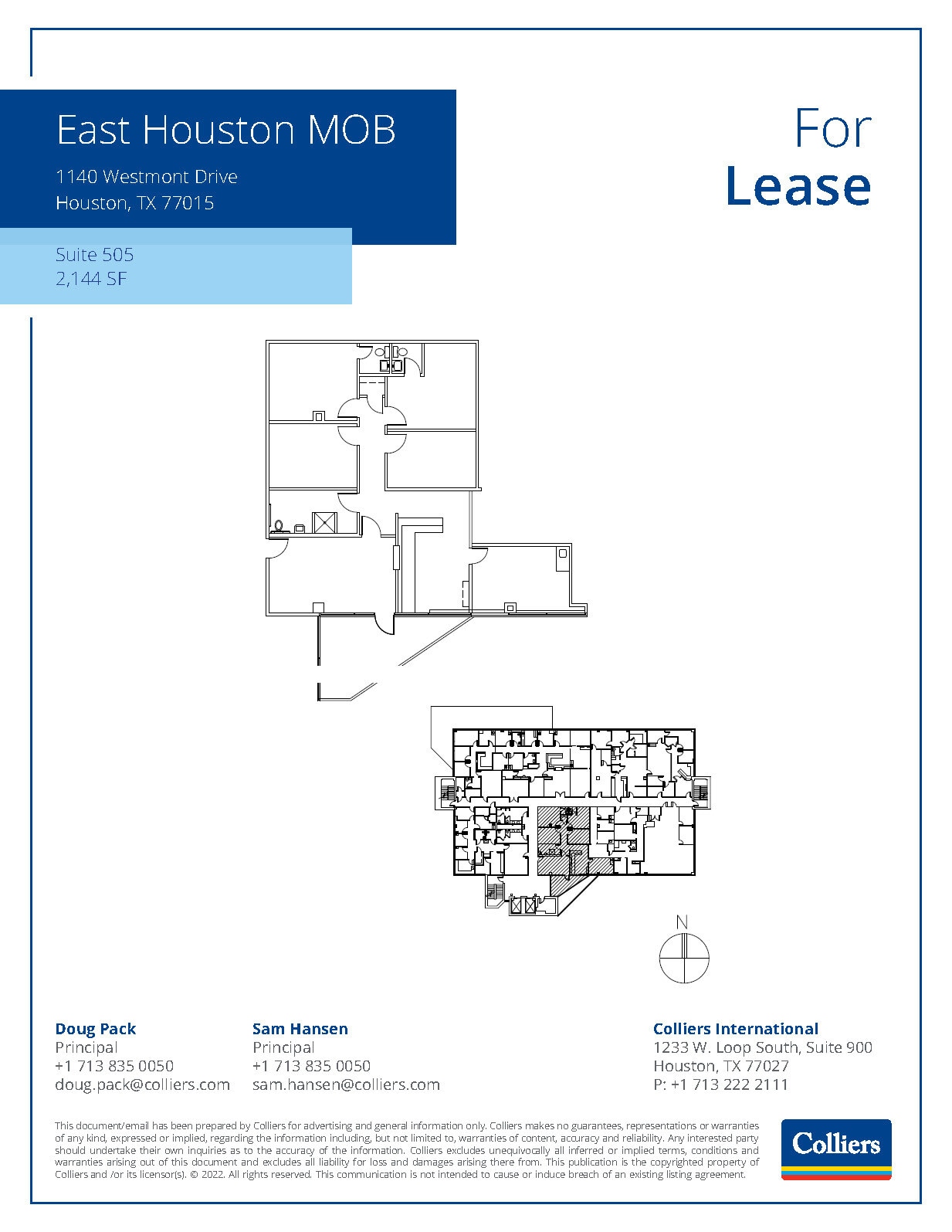 East Houston MOB

1140 Westmont Drive
Houston, TX 77015

Suite 505
2,144 SF

For
Lease

N

Doug Pack
Principal
+1 713 835 0050
doug.pack@colliers.com

Sam Hansen
Principal
+1 713 835 0050
sam.hansen@colliers.com

Colliers International
1233 W. Loop South, Suite 900
Houston, TX 77027
P: +1 713 222 2111

This document/email has been prepared by Colliers for advertising and general information only. Colliers makes no guarantees, representations or warranties of any kind, expressed or implied, regarding the information including, but not limited to, warranties of content, accuracy and reliability. Any interested party should undertake their own inquiries as to the accuracy of the information. Colliers excludes unequivocally all inferred or implied terms, conditions and warranties arising out of this document and excludes all liability for loss and damages arising there from. This publication is the copyrighted property of Colliers and /or its licensor(s). © 2022. All rights reserved. This communication is not intended to cause or induce breach of an existing listing agreement.

Colliers